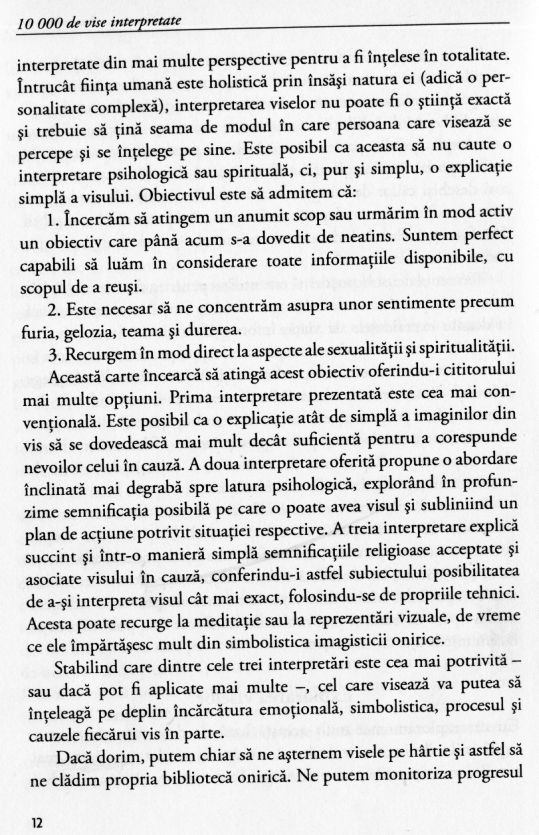 10 000 de vise interpretate

interpretate din mai multe perspective pentru a fi înțelese în totalitate. Întrucât ființa umană este holistică prin însăși natura ei (adică o personalitate complexă), interpretarea viselor nu poate fi o știință exactă și trebuie să țină seama de modul în care persoana care visează se percepe și se înțelege pe sine. Este posibil ca aceasta să nu caute o interpretare psihologică sau spirituală, ci, pur și simplu, o explicație simplă a visului. Obiectivul este să admitem că:

1. Încercăm să atingem un anumit scop sau urmărim în mod activ un obiectiv care până acum s-a dovedit de neatins. Suntem perfect capabili să luăm în considerare toate informațiile disponibile, cu scopul de a reuși.

2. Este necesar să ne concentrăm asupra unor sentimente precum furia, gelozia, teama și durerea.

3. Recurgem în mod direct la aspecte ale sexualității și spiritualității.

Această carte încearcă să atingă acest obiectiv oferindu-i cititorului mai multe opțiuni. Prima interpretare prezentată este cea mai convențională. Este posibil ca o explicație atât de simplă a imaginilor din vis să se dovedească mai mult decât suficientă pentru a corespunde nevoilor celui în cauză. A doua interpretare oferită propune o abordare înclinată mai degrabă spre latura psihologică, explorând în profunzime semnificația posibilă pe care o poate avea visul și subliniind un plan de acțiune potrivit situației respective. A treia interpretare explică succint și într-o manieră simplă semnificațiile religioase acceptate și asociate visului în cauză, conferindu-i astfel subiectului posibilitatea de a-și interpreta visul cât mai exact, folosindu-se de propriile tehnici. Acesta poate recurge la meditație sau la reprezentări vizuale, de vreme ce ele împărtășesc mult din simbolistica imagisticii onirice.

Stabilind care dintre cele trei interpretări este cea mai potrivită – sau dacă pot fi aplicate mai multe –, cel care visează va putea să înțeleagă pe deplin încărcătura emoțională, simbolistica, procesul și cauzele fiecărui vis în parte.

Dacă dorim, putem chiar să ne așternem visele pe hârtie și astfel să ne clădim propria bibliotecă onirică. Ne putem monitoriza progresul

12